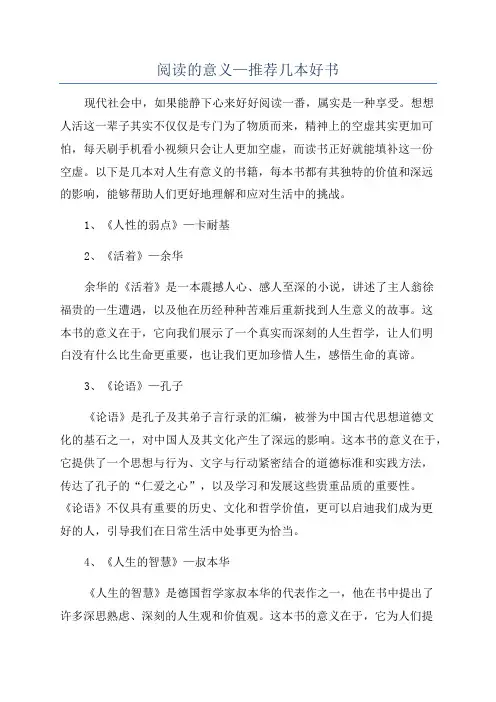 阅读的意义—推荐几本好书

现代社会中，如果能静下心来好好阅读一番，属实是一种享受。想想人活这一辈子其实不仅仅是专门为了物质而来，精神上的空虚其实更加可怕，每天刷手机看小视频只会让人更加空虚，而读书正好就能填补这一份空虚。以下是几本对人生有意义的书籍，每本书都有其独特的价值和深远的影响，能够帮助人们更好地理解和应对生活中的挑战。

1、《人性的弱点》—卡耐基

2、《活着》—余华

余华的《活着》是一本震撼人心、感人至深的小说，讲述了主人翁徐福贵的一生遭遇，以及他在历经种种苦难后重新找到人生意义的故事。这本书的意义在于，它向我们展示了一个真实而深刻的人生哲学，让人们明白没有什么比生命更重要，也让我们更加珍惜人生，感悟生命的真谛。

3、《论语》—孔子

《论语》是孔子及其弟子言行录的汇编，被誉为中国古代思想道德文化的基石之一，对中国人及其文化产生了深远的影响。这本书的意义在于，它提供了一个思想与行为、文字与行动紧密结合的道德标准和实践方法，传达了孔子的“仁爱之心”，以及学习和发展这些贵重品质的重要性。《论语》不仅具有重要的历史、文化和哲学价值，更可以启迪我们成为更好的人，引导我们在日常生活中处事更为恰当。

4、《人生的智慧》—叔本华

《人生的智慧》是德国哲学家叔本华的代表作之一，他在书中提出了许多深思熟虑、深刻的人生观和价值观。这本书的意义在于，它为人们提